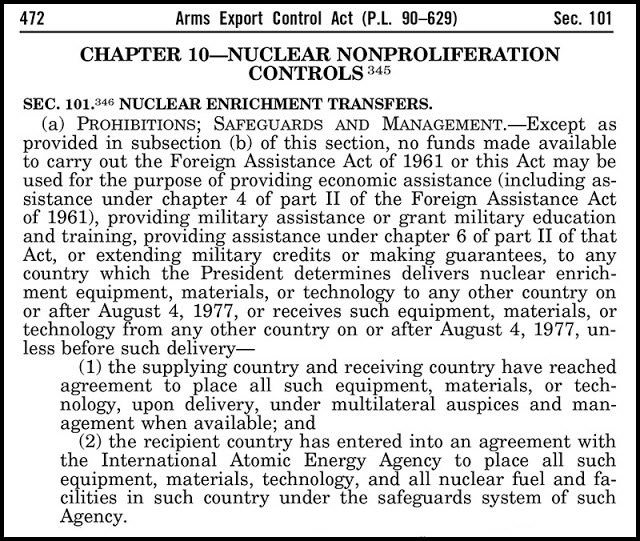 472 Arms Export Control Act (P.L. 90–629) Sec. 101

CHAPTER 10—NUCLEAR NONPROLIFERATION CONTROLS $^{345}$

SEC. 101.$^{346}$ NUCLEAR ENRICHMENT TRANSFERS.

(a) PROHIBITIONS; SAFEGUARDS AND MANAGEMENT.—Except as provided in subsection (b) of this section, no funds made available to carry out the Foreign Assistance Act of 1961 or this Act may be used for the purpose of providing economic assistance (including assistance under chapter 4 of part II of the Foreign Assistance Act of 1961), providing military assistance or grant military education and training, providing assistance under chapter 6 of part II of that Act, or extending military credits or making guarantees, to any country which the President determines delivers nuclear enrichment equipment, materials, or technology to any other country on or after August 4, 1977, or receives such equipment, materials, or technology from any other country on or after August 4, 1977, unless before such delivery—

(1) the supplying country and receiving country have reached agreement to place all such equipment, materials, or technology, upon delivery, under multilateral auspices and management when available; and

(2) the recipient country has entered into an agreement with the International Atomic Energy Agency to place all such equipment, materials, technology, and all nuclear fuel and facilities in such country under the safeguards system of such Agency.